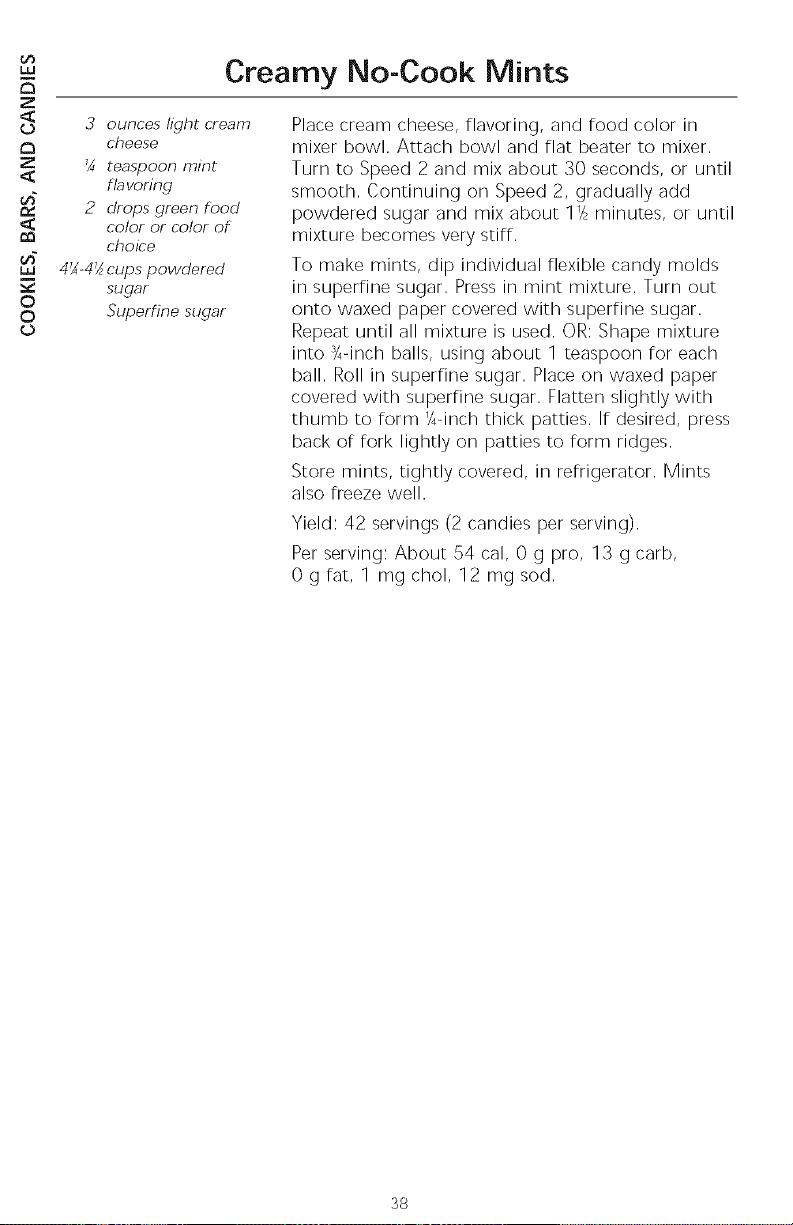 COOKIES, BARS, AND CANDIES

Creamy No-Cook Mints

3 ounces light cream cheese
¼ teaspoon mint flavoring
2 drops green food color or color of choice
4¼-4½ cups powdered sugar
Superfine sugar

Place cream cheese, flavoring, and food color in mixer bowl. Attach bowl and flat beater to mixer. Turn to Speed 2 and mix about 30 seconds, or until smooth. Continuing on Speed 2, gradually add powdered sugar and mix about 1½ minutes, or until mixture becomes very stiff.

To make mints, dip individual flexible candy molds in superfine sugar. Press in mint mixture. Turn out onto waxed paper covered with superfine sugar. Repeat until all mixture is used. OR: Shape mixture into ¾-inch balls, using about 1 teaspoon for each ball. Roll in superfine sugar. Place on waxed paper covered with superfine sugar. Flatten slightly with thumb to form ¼-inch thick patties. If desired, press back of fork lightly on patties to form ridges.

Store mints, tightly covered, in refrigerator. Mints also freeze well.

Yield: 42 servings (2 candies per serving).

Per serving: About 54 cal, 0 g pro, 13 g carb, 0 g fat, 1 mg chol, 12 mg sod.

38